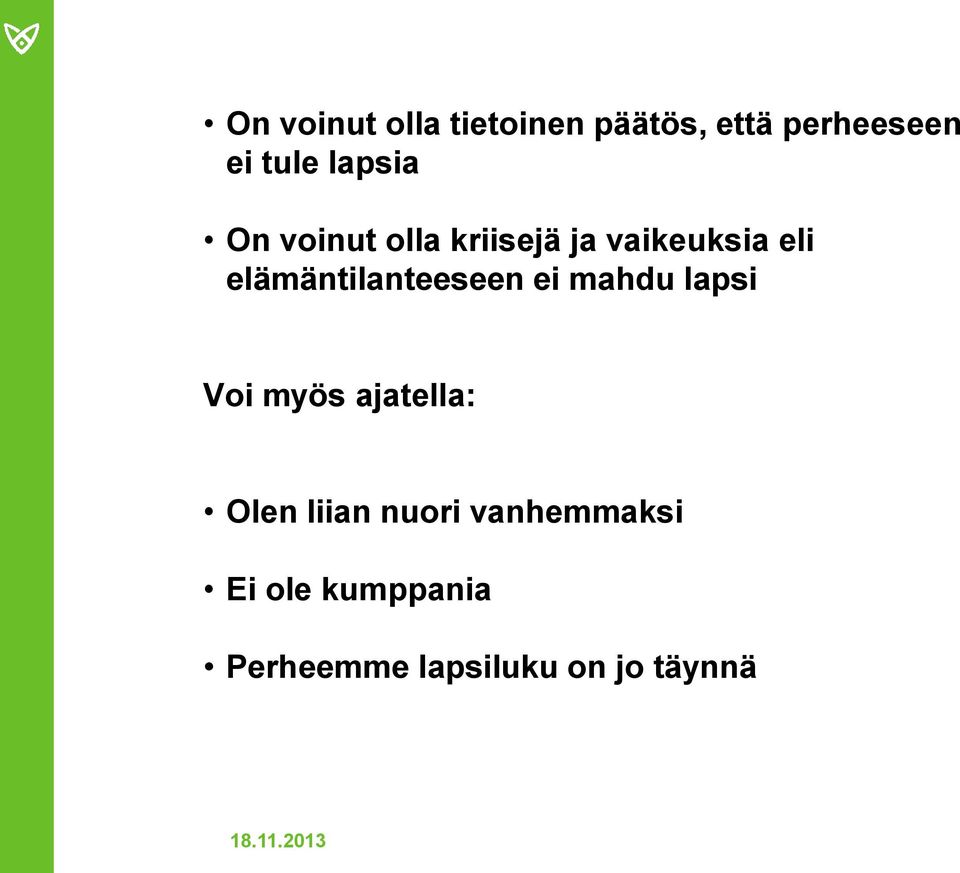 • On voinut olla tietoinen päätös, että perheeseen ei tule lapsia

• On voinut olla kriisejä ja vaikeuksia eli elämäntilanteeseen ei mahdu lapsi

Voi myös ajatella:

• Olen liian nuori vanhemmaksi

• Ei ole kumppania

• Perheemme lapsiluku on jo täynnä

18.11.2013